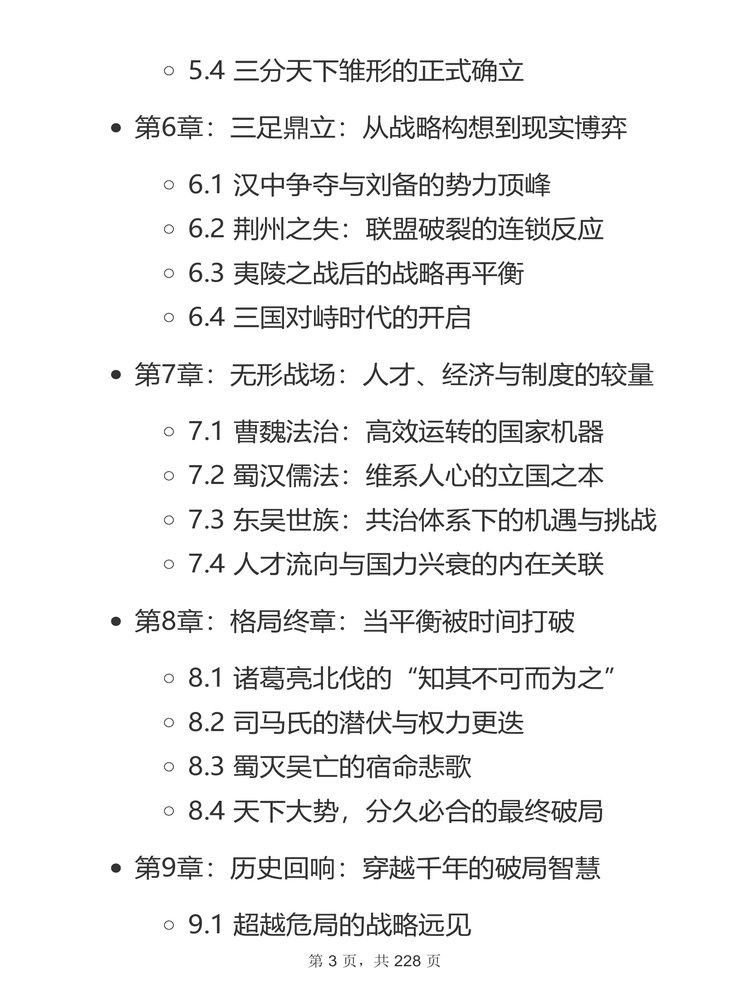 5.4 三分天下雏形的正式确立

第6章：三足鼎立：从战略构想到现实博弈

6.1 汉中争夺与刘备的势力顶峰
6.2 荆州之失：联盟破裂的连锁反应
6.3 夷陵之战后的战略再平衡
6.4 三国对峙时代的开启

第7章：无形战场：人才、经济与制度的较量

7.1 曹魏法治：高效运转的国家机器
7.2 蜀汉儒法：维系人心的立国之本
7.3 东吴世族：共治体系下的机遇与挑战
7.4 人才流向与国力兴衰的内在关联

第8章：格局终章：当平衡被时间打破

8.1 诸葛亮北伐的“知其不可而为之”
8.2 司马氏的潜伏与权力更迭
8.3 蜀灭吴亡的宿命悲歌
8.4 天下大势，分久必合的最终破局

第9章：历史回响：穿越千年的破局智慧

9.1 超越危局的战略远见

第 3 页，共 228 页